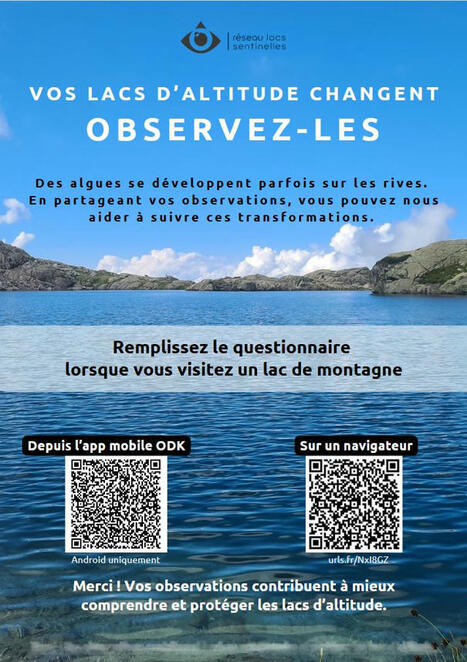 réseau lacs sentinelles

VOS LACS D'ALTITUDE CHANGENT
OBSERVEZ-LES

Des algues se développent parfois sur les rives. En partageant vos observations, vous pouvez nous aider à suivre ces transformations.

Remplissez le questionnaire lorsque vous visitez un lac de montagne

Depuis l'app mobile ODK

Android uniquement

Sur un navigateur

urls.fr/NxI8GZ

Merci ! Vos observations contribuent à mieux comprendre et protéger les lacs d'altitude.